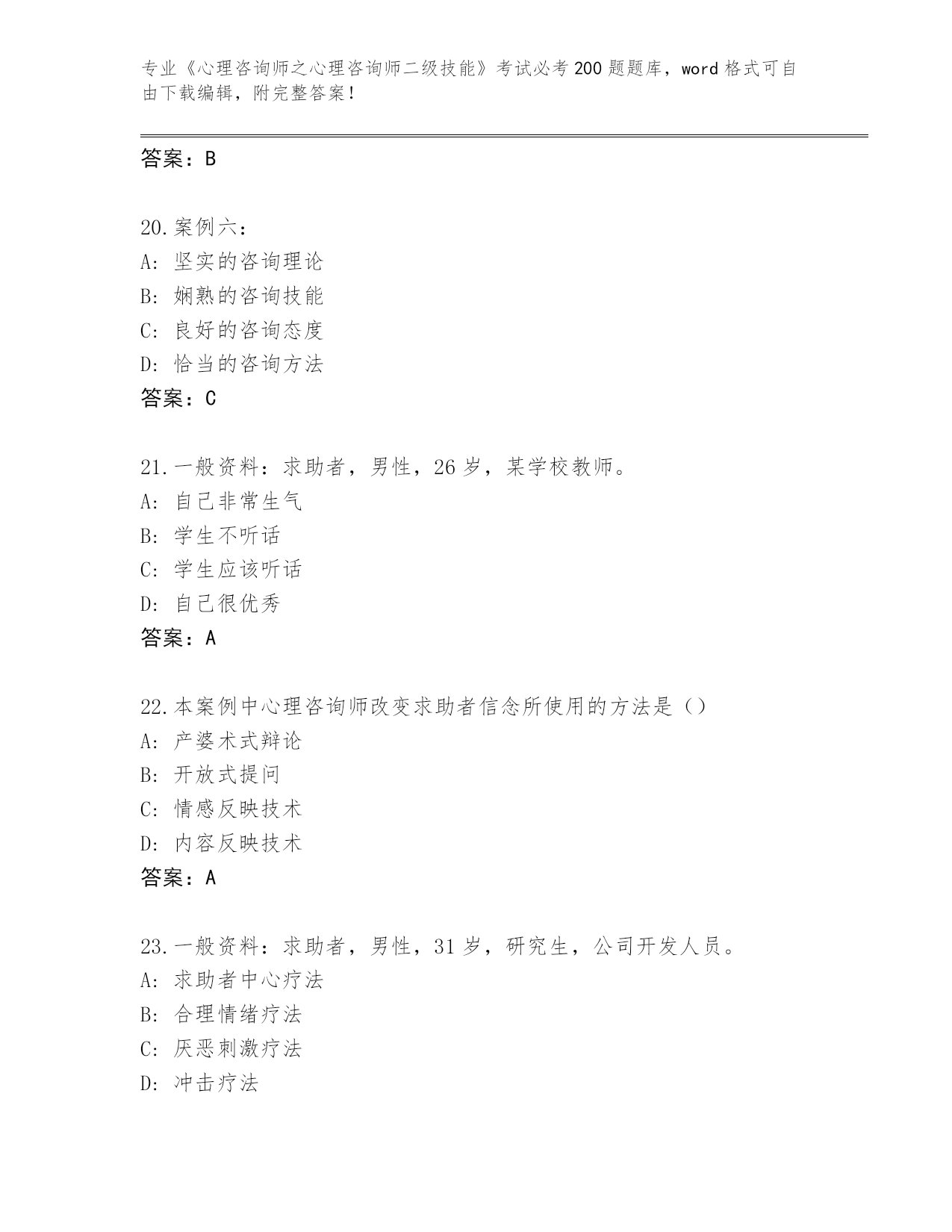 专业《心理咨询师之心理咨询师二级技能》考试必考200题题库，word格式可自由下载编辑，附完整答案！

答案：B

20.案例六：
A：坚实的咨询理论
B：娴熟的咨询技能
C：良好的咨询态度
D：恰当的咨询方法
答案：C

21.一般资料：求助者，男性，26岁，某学校教师。
A：自己非常生气
B：学生不听话
C：学生应该听话
D：自己很优秀
答案：A

22.本案例中心理咨询师改变求助者信念所使用的方法是（）
A：产婆术式辩论
B：开放式提问
C：情感反映技术
D：内容反映技术
答案：A

23.一般资料：求助者，男性，31岁，研究生，公司开发人员。
A：求助者中心疗法
B：合理情绪疗法
C：厌恶刺激疗法
D：冲击疗法